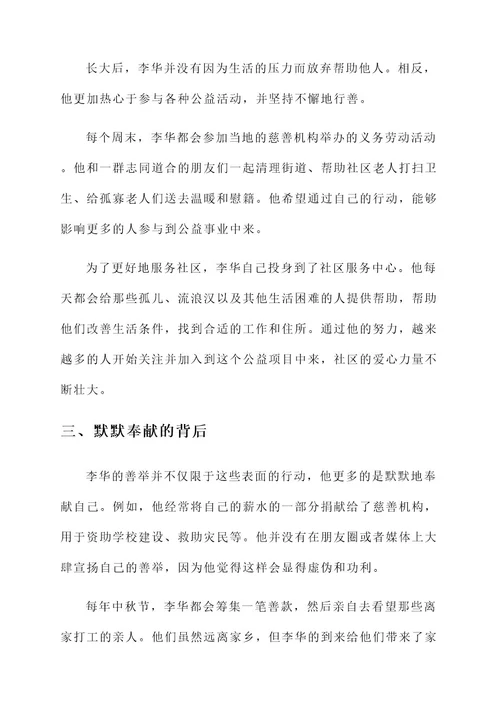 长大后，李华并没有因为生活的压力而放弃帮助他人。相反，他更加热心于参与各种公益活动，并坚持不懈地行善。

每个周末，李华都会参加当地的慈善机构举办的义务劳动活动。他和一群志同道合的朋友们一起清理街道、帮助社区老人打扫卫生、给孤寡老人们送去温暖和慰籍。他希望通过自己的行动，能够影响更多的人参与到公益事业中来。

为了更好地服务社区，李华自己投身到了社区服务中心。他每天都会给那些孤儿、流浪汉以及其他生活困难的人提供帮助，帮助他们改善生活条件，找到合适的工作和住所。通过他的努力，越来越多的人开始关注并加入到这个公益项目中来，社区的爱心力量不断壮大。

三、默默奉献的背后

李华的善举并不仅限于这些表面的行动，他更多的是默默地奉献自己。例如，他经常将自己的薪水的一部分捐献给了慈善机构，用于资助学校建设、救助灾民等。他并没有在朋友圈或者媒体上大肆宣扬自己的善举，因为他觉得这样会显得虚伪和功利。

每年中秋节，李华都会筹集一笔善款，然后亲自去看望那些离家打工的亲人。他们虽然远离家乡，但李华的到来给他们带来了家